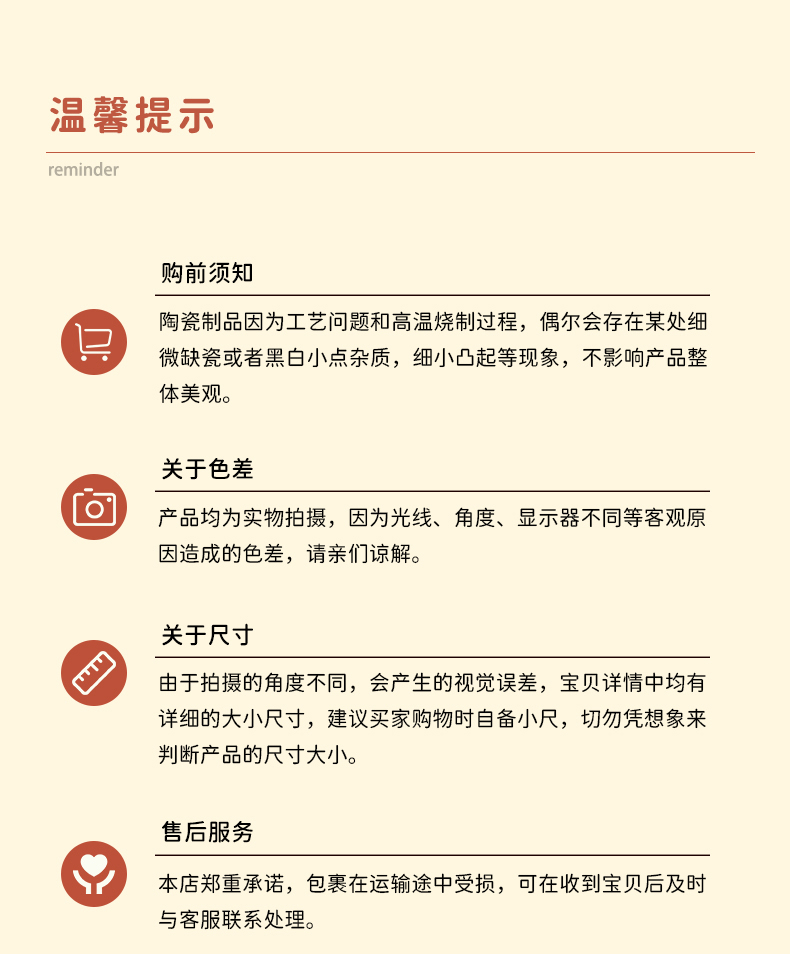 温馨提示

reminder

购前须知

陶瓷制品因为工艺问题和高温烧制过程，偶尔会存在某处细微缺瓷或者黑白小点杂质，细小凸起等现象，不影响产品整体美观。

关于色差

产品均为实物拍摄，因为光线、角度、显示器不同等客观原因造成的色差，请亲们谅解。

关于尺寸

由于拍摄的角度不同，会产生的视觉误差，宝贝详情中均有详细的大小尺寸，建议买家购物时自备小尺，切勿凭想象来判断产品的尺寸大小。

售后服务

本店郑重承诺，包裹在运输途中受损，可在收到宝贝后及时与客服联系处理。